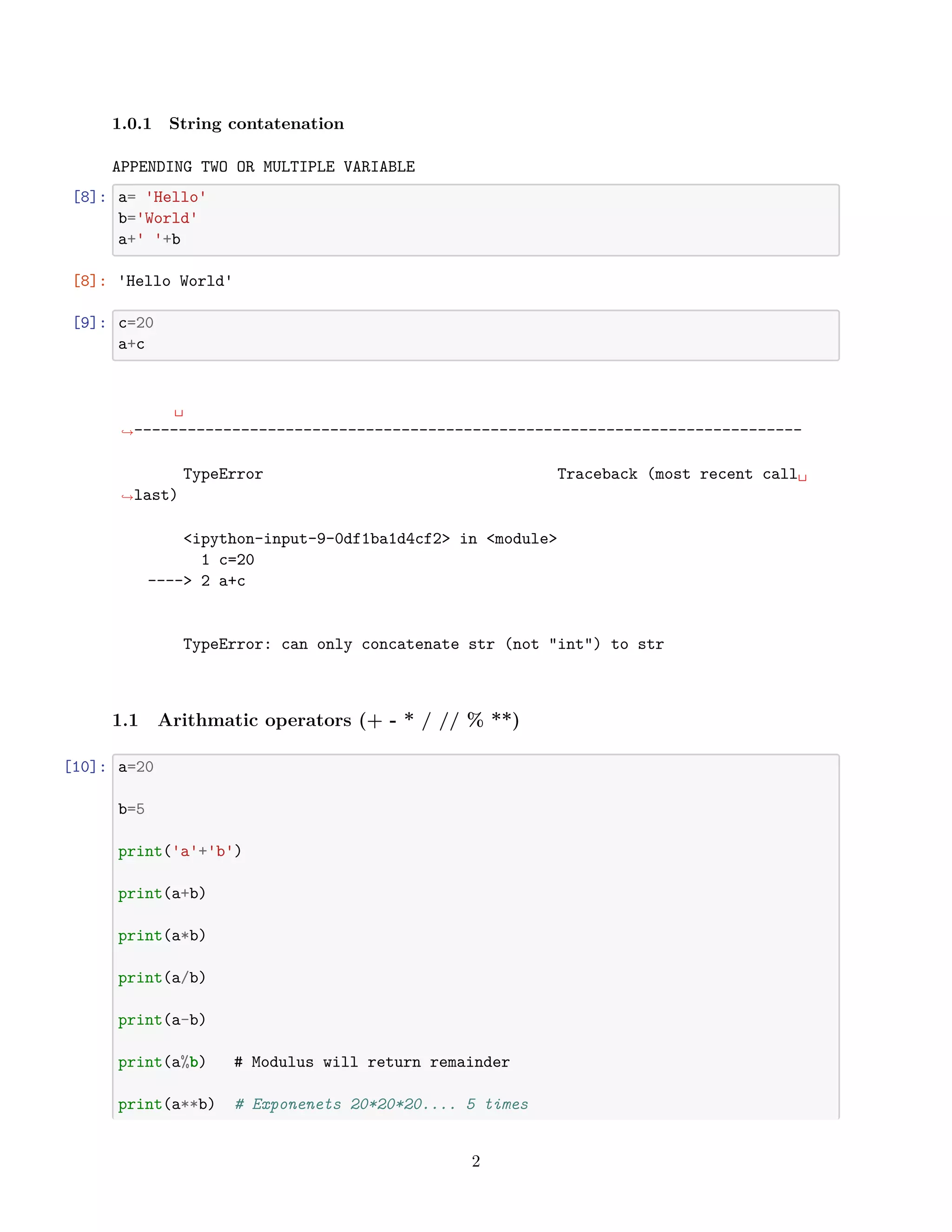 1.0.1 String contatenation

APPENDING TWO OR MULTIPLE VARIABLE

[8]: a= 'Hello'
b='World'
a+' '+b

[8]: 'Hello World'

[9]: c=20
a+c

␣
↪---------------------------------------------------------------------------

TypeError Traceback (most recent call␣
↪last)

<ipython-input-9-0df1ba1d4cf2> in <module>
1 c=20
----> 2 a+c

TypeError: can only concatenate str (not "int") to str

1.1 Arithmatic operators (+ - * / // % **)

[10]: a=20

b=5

print('a'+'b')

print(a+b)

print(a*b)

print(a/b)

print(a-b)

print(a%b) # Modulus will return remainder

print(a**b) # Exponenets 20*20*20.... 5 times

2